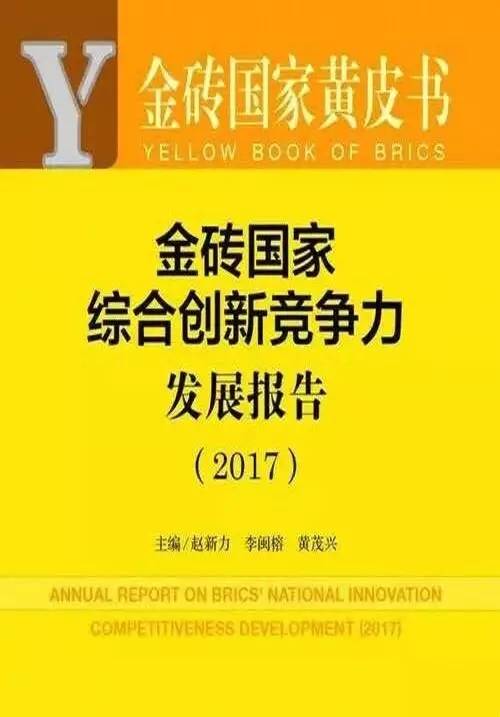 Y

金砖国家黄皮书
YELLOW BOOK OF BRICS

金砖国家
综合创新竞争力
发展报告
（2017）

主编/赵新力　李闽榕　黄茂兴

ANNUAL REPORT ON BRICS' NATIONAL INNOVATION COMPETITIVENESS DEVELOPMENT (2017)